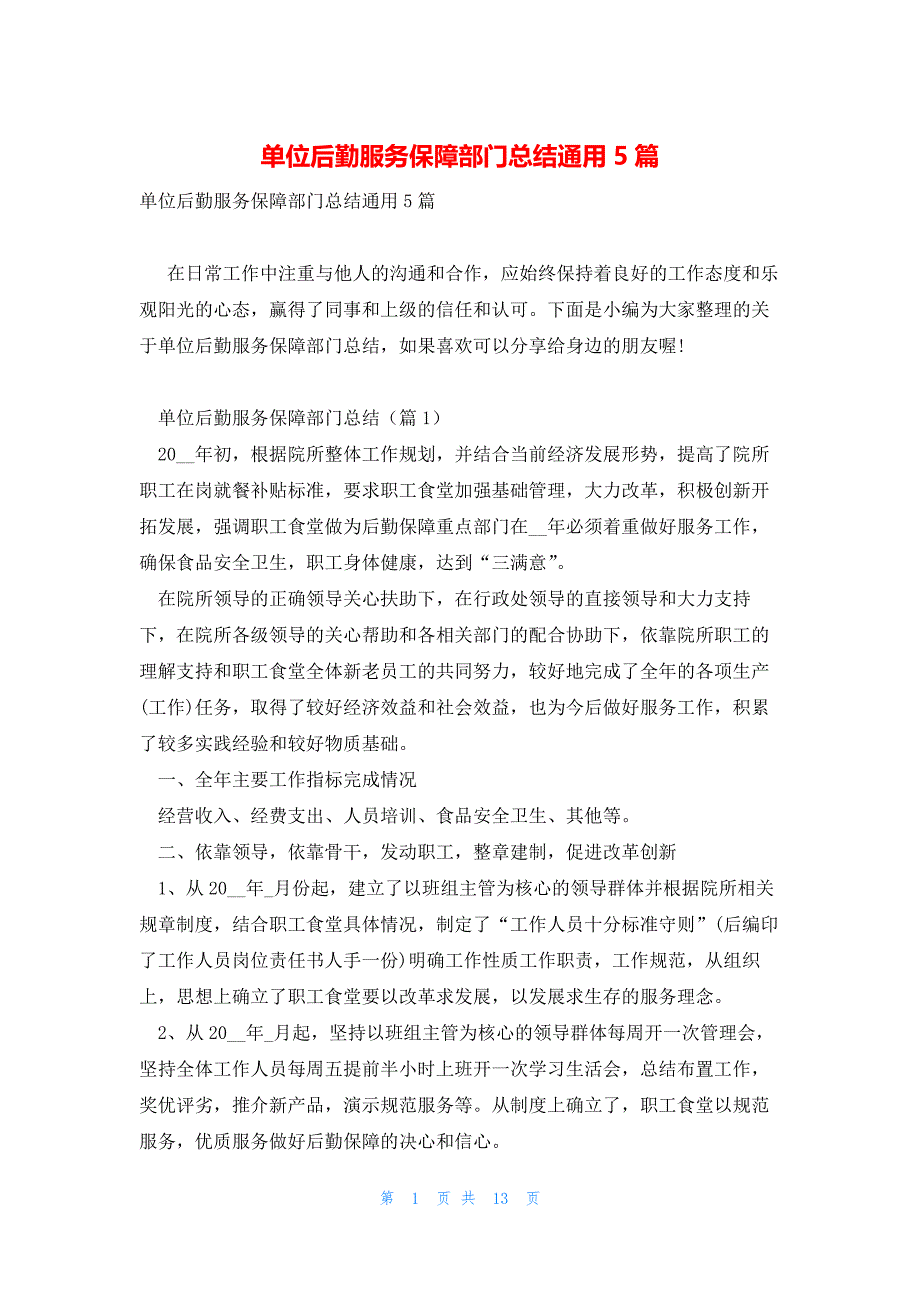 单位后勤服务保障部门总结通用 5 篇

单位后勤服务保障部门总结通用 5 篇

在日常工作中注重与他人的沟通和合作，应始终保持着良好的工作态度和乐观阳光的心态，赢得了同事和上级的信任和认可。下面是小编为大家整理的关于单位后勤服务保障部门总结，如果喜欢可以分享给身边的朋友喔!

单位后勤服务保障部门总结（篇 1）

20__年初，根据院所整体工作规划，并结合当前经济发展形势，提高了院所职工在岗就餐补贴标准，要求职工食堂加强基础管理，大力改革，积极创新开拓发展，强调职工食堂做为后勤保障重点部门在__年必须着重做好服务工作，确保食品安全卫生，职工身体健康，达到“三满意”。

在院所领导的正确领导关心扶助下，在行政处领导的直接领导和大力支持下，在院所各级领导的关心帮助和各相关部门的配合协助下，依靠院所职工的理解支持和职工食堂全体新老员工的共同努力，较好地完成了全年的各项生产(工作)任务，取得了较好经济效益和社会效益，也为今后做好服务工作，积累了较多实践经验和较好物质基础。

一、全年主要工作指标完成情况

经营收入、经费支出、人员培训、食品安全卫生、其他等。

二、依靠领导，依靠骨干，发动职工，整章建制，促进改革创新

1、从 20__年_月份起，建立了以班组主管为核心的领导群体并根据院所相关规章制度，结合职工食堂具体情况，制定了“工作人员十分标准守则”(后编印了工作人员岗位责任书人手一份)明确工作性质工作职责，工作规范，从组织上，思想上确立了职工食堂要以改革求发展，以发展求生存的服务理念。

2、从 20__年_月起，坚持以班组主管为核心的领导群体每周开一次管理会，坚持全体工作人员每周五提前半小时上班开一次学习生活会，总结布置工作，奖优评劣，推介新产品，演示规范服务等。从制度上确立了，职工食堂以规范服务，优质服务做好后勤保障的决心和信心。

第 1 页 共 13 页